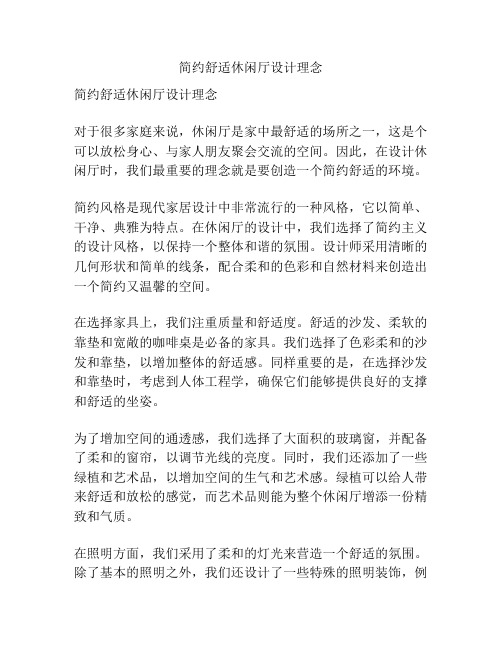 简约舒适休闲厅设计理念

简约舒适休闲厅设计理念

对于很多家庭来说，休闲厅是家中最舒适的场所之一，这是个可以放松身心、与家人朋友聚会交流的空间。因此，在设计休闲厅时，我们最重要的理念就是要创造一个简约舒适的环境。

简约风格是现代家居设计中非常流行的一种风格，它以简单、干净、典雅为特点。在休闲厅的设计中，我们选择了简约主义的设计风格，以保持一个整体和谐的氛围。设计师采用清晰的几何形状和简单的线条，配合柔和的色彩和自然材料来创造出一个简约又温馨的空间。

在选择家具上，我们注重质量和舒适度。舒适的沙发、柔软的靠垫和宽敞的咖啡桌是必备的家具。我们选择了色彩柔和的沙发和靠垫，以增加整体的舒适感。同样重要的是，在选择沙发和靠垫时，考虑到人体工程学，确保它们能够提供良好的支撑和舒适的坐姿。

为了增加空间的通透感，我们选择了大面积的玻璃窗，并配备了柔和的窗帘，以调节光线的亮度。同时，我们还添加了一些绿植和艺术品，以增加空间的生气和艺术感。绿植可以给人带来舒适和放松的感觉，而艺术品则能为整个休闲厅增添一份精致和气质。

在照明方面，我们采用了柔和的灯光来营造一个舒适的氛围。除了基本的照明之外，我们还设计了一些特殊的照明装饰，例